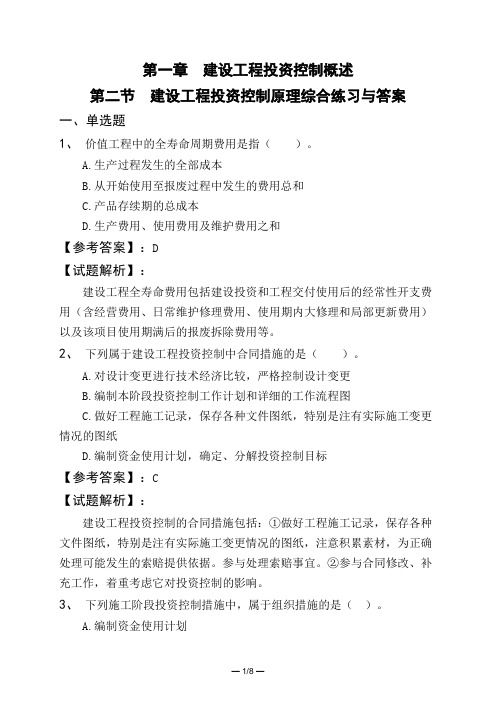 第一章　建设工程投资控制概述

第二节　建设工程投资控制原理综合练习与答案

一、单选题

1、　价值工程中的全寿命周期费用是指（　　）。

A.生产过程发生的全部成本

B.从开始使用至报废过程中发生的费用总和

C.产品存续期的总成本

D.生产费用、使用费用及维护费用之和

【参考答案】：D

【试题解析】：

建设工程全寿命费用包括建设投资和工程交付使用后的经常性开支费用（含经营费用、日常维护修理费用、使用期内大修理和局部更新费用）以及该项目使用期满后的报废拆除费用等。

2、　下列属于建设工程投资控制中合同措施的是（　　）。

A.对设计变更进行技术经济比较，严格控制设计变更

B.编制本阶段投资控制工作计划和详细的工作流程图

C.做好工程施工记录，保存各种文件图纸，特别是注有实际施工变更情况的图纸

D.编制资金使用计划，确定、分解投资控制目标

【参考答案】：C

【试题解析】：

建设工程投资控制的合同措施包括：①做好工程施工记录，保存各种文件图纸，特别是注有实际施工变更情况的图纸，注意积累素材，为正确处理可能发生的索赔提供依据。参与处理索赔事宜。②参与合同修改、补充工作，着重考虑它对投资控制的影响。

3、　下列施工阶段投资控制措施中，属于组织措施的是（　）。

A.编制资金使用计划

— 1/8 —